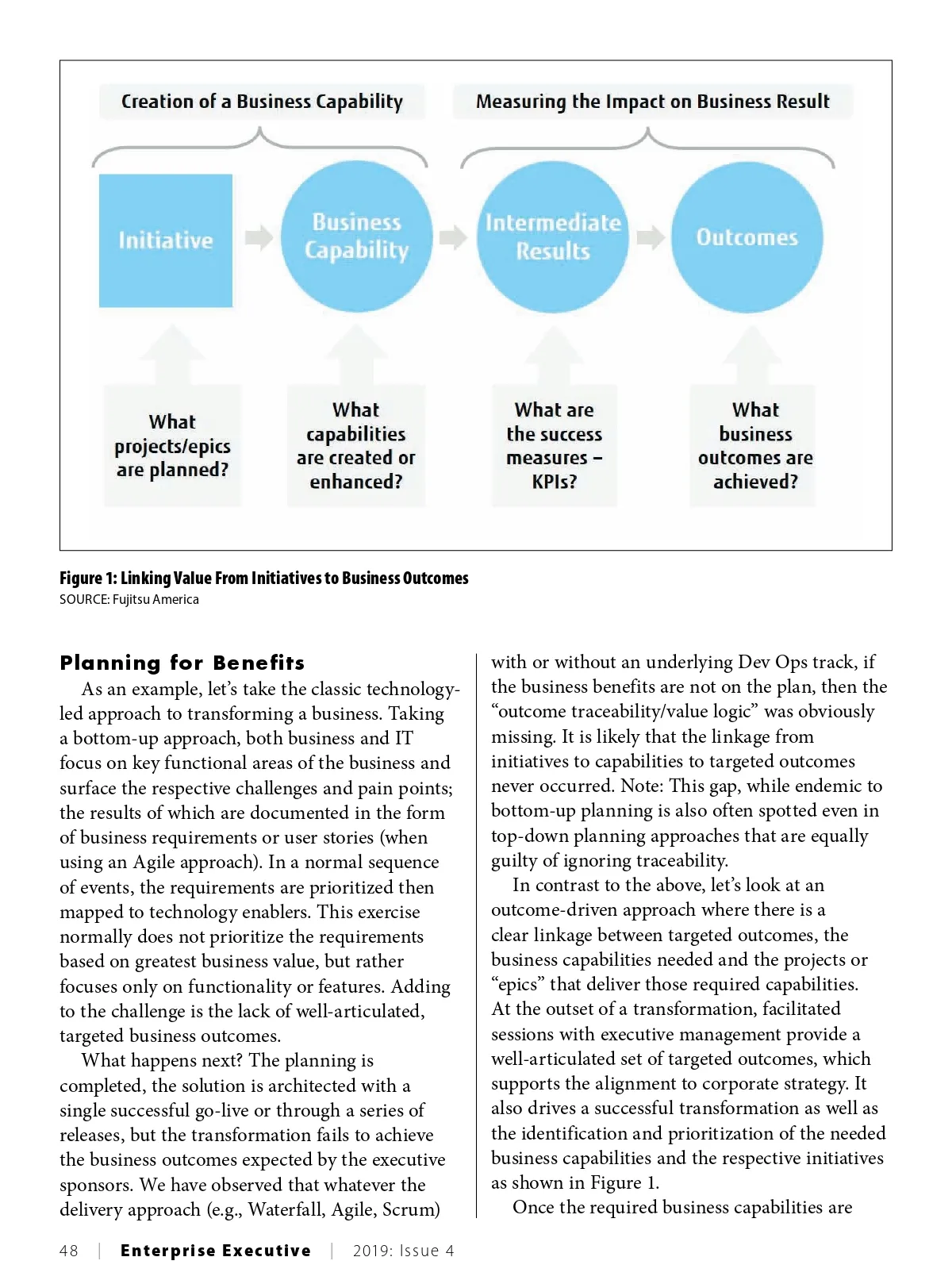 Creation of a Business Capability

Measuring the Impact on Business Result

Initiative

Business Capability

Intermediate Results

Outcomes

What projects/epics are planned?

What capabilities are created or enhanced?

What are the success measures – KPIs?

What business outcomes are achieved?

Figure 1: Linking Value From Initiatives to Business Outcomes
SOURCE: Fujitsu America

Planning for Benefits

As an example, let's take the classic technology-led approach to transforming a business. Taking a bottom-up approach, both business and IT focus on key functional areas of the business and surface the respective challenges and pain points; the results of which are documented in the form of business requirements or user stories (when using an Agile approach). In a normal sequence of events, the requirements are prioritized then mapped to technology enablers. This exercise normally does not prioritize the requirements based on greatest business value, but rather focuses only on functionality or features. Adding to the challenge is the lack of well-articulated, targeted business outcomes.

What happens next? The planning is completed, the solution is architected with a single successful go-live or through a series of releases, but the transformation fails to achieve the business outcomes expected by the executive sponsors. We have observed that whatever the delivery approach (e.g., Waterfall, Agile, Scrum) with or without an underlying Dev Ops track, if the business benefits are not on the plan, then the "outcome traceability/value logic" was obviously missing. It is likely that the linkage from initiatives to capabilities to targeted outcomes never occurred. Note: This gap, while endemic to bottom-up planning is also often spotted even in top-down planning approaches that are equally guilty of ignoring traceability.

In contrast to the above, let's look at an outcome-driven approach where there is a clear linkage between targeted outcomes, the business capabilities needed and the projects or "epics" that deliver those required capabilities. At the outset of a transformation, facilitated sessions with executive management provide a well-articulated set of targeted outcomes, which supports the alignment to corporate strategy. It also drives a successful transformation as well as the identification and prioritization of the needed business capabilities and the respective initiatives as shown in Figure 1.

Once the required business capabilities are

48 | Enterprise Executive | 2019: Issue 4